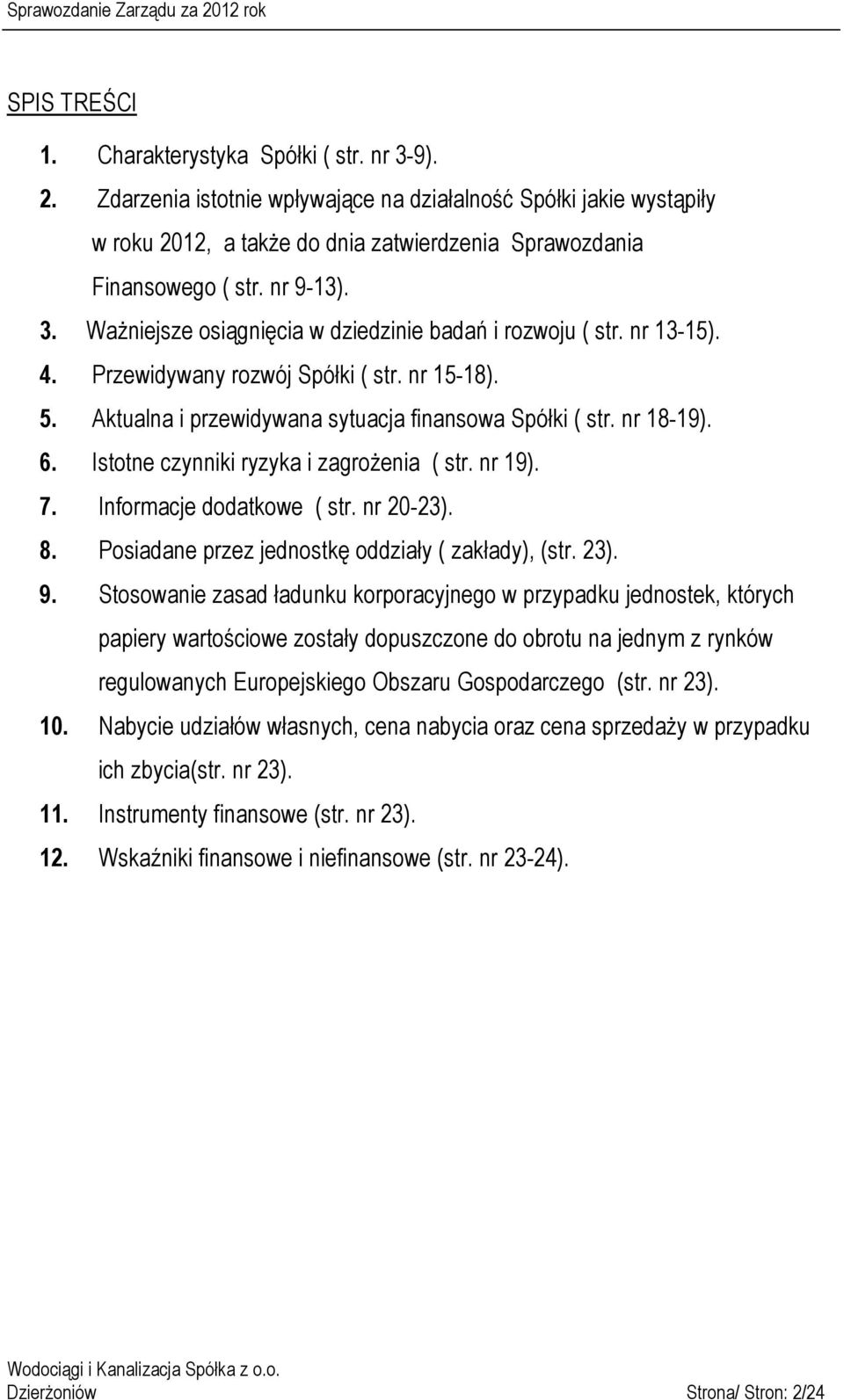 Sprawozdanie Zarządu za 2012 rok

SPIS TREŚCI

1. Charakterystyka Spółki ( str. nr 3-9).
2. Zdarzenia istotnie wpływające na działalność Spółki jakie wystąpiły w roku 2012, a także do dnia zatwierdzenia Sprawozdania Finansowego ( str. nr 9-13).
3. Ważniejsze osiągnięcia w dziedzinie badań i rozwoju ( str. nr 13-15).
4. Przewidywany rozwój Spółki ( str. nr 15-18).
5. Aktualna i przewidywana sytuacja finansowa Spółki ( str. nr 18-19).
6. Istotne czynniki ryzyka i zagrożenia ( str. nr 19).
7. Informacje dodatkowe ( str. nr 20-23).
8. Posiadane przez jednostkę oddziały ( zakłady), (str. 23).
9. Stosowanie zasad ładunku korporacyjnego w przypadku jednostek, których papiery wartościowe zostały dopuszczone do obrotu na jednym z rynków regulowanych Europejskiego Obszaru Gospodarczego (str. nr 23).
10. Nabycie udziałów własnych, cena nabycia oraz cena sprzedaży w przypadku ich zbycia(str. nr 23).
11. Instrumenty finansowe (str. nr 23).
12. Wskaźniki finansowe i niefinansowe (str. nr 23-24).

Wodociągi i Kanalizacja Spółka z o.o.
Dzierżoniów Strona/ Stron: 2/24